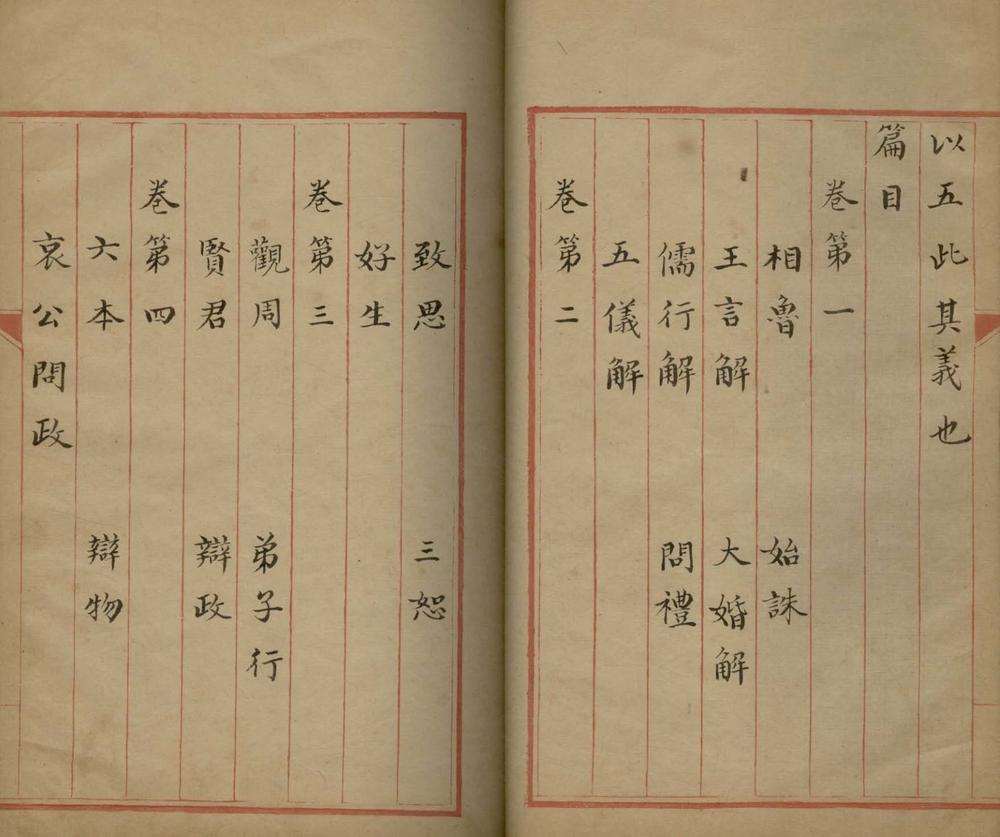 以五此其義也

篇目

卷第一

相魯 始誅

王言解 大婚解

儒行解 問禮

五儀解

卷第二

致思 三恕

好生

卷第三

觀周 弟子行

賢君 辯政

卷第四

六本 辯物

哀公問政